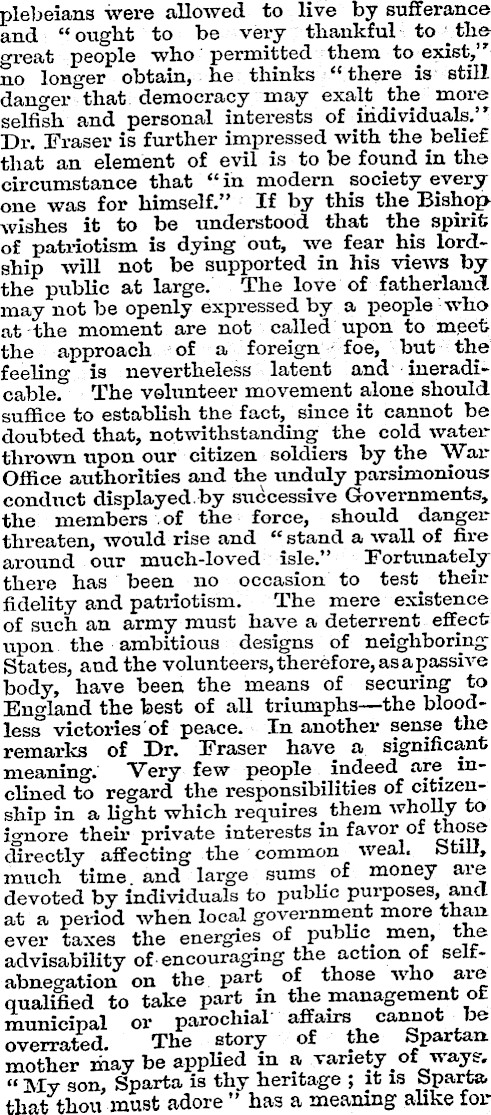 plebeians were allowed to live by sufferance and "ought to be very thankful to the great people who permitted them to exist," no longer obtain, he thinks "there is still danger that democracy may exalt the more selfish and personal interests of individuals." Dr. Fraser is further impressed with the belief that an element of evil is to be found in the circumstance that "in modern society every one was for himself." If by this the Bishop wishes it to be understood that the spirit of patriotism is dying out, we fear his lordship will not be supported in his views by the public at large. The love of fatherland may not be openly expressed by a people who at the moment are not called upon to meet the approach of a foreign foe, but the feeling is nevertheless latent and ineradicable. The volunteer movement alone should suffice to establish the fact, since it cannot be doubted that, notwithstanding the cold water thrown upon our citizen soldiers by the War Office authorities and the unduly parsimonious conduct displayed by successive Governments, the members of the force, should danger threaten, would rise and "stand a wall of fire around our much-loved isle." Fortunately there has been no occasion to test their fidelity and patriotism. The mere existence of such an army must have a deterrent effect upon the ambitious designs of neighboring States, and the volunteers, therefore, as a passive body, have been the means of securing to England the best of all triumphs—the bloodless victories of peace. In another sense the remarks of Dr. Fraser have a significant meaning. Very few people indeed are inclined to regard the responsibilities of citizenship in a light which requires them wholly to ignore their private interests in favor of those directly affecting the common weal. Still, much time and large sums of money are devoted by individuals to public purposes, and at a period when local government more than ever taxes the energies of public men, the advisability of encouraging the action of self-abnegation on the part of those who are qualified to take part in the management of municipal or parochial affairs cannot be overrated. The story of the Spartan mother may be applied in a variety of ways. "My son, Sparta is thy heritage; it is Sparta that thou must adore" has a meaning alike for